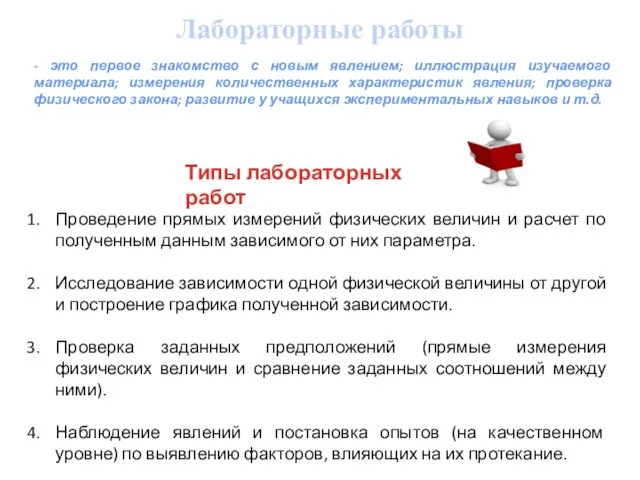 Лабораторные работы

- это первое знакомство с новым явлением; иллюстрация изучаемого материала; измерения количественных характеристик явления; проверка физического закона; развитие у учащихся экспериментальных навыков и т.д.

Типы лабораторных работ

1. Проведение прямых измерений физических величин и расчет по полученным данным зависимого от них параметра.

2. Исследование зависимости одной физической величины от другой и построение графика полученной зависимости.

3. Проверка заданных предположений (прямые измерения физических величин и сравнение заданных соотношений между ними).

4. Наблюдение явлений и постановка опытов (на качественном уровне) по выявлению факторов, влияющих на их протекание.